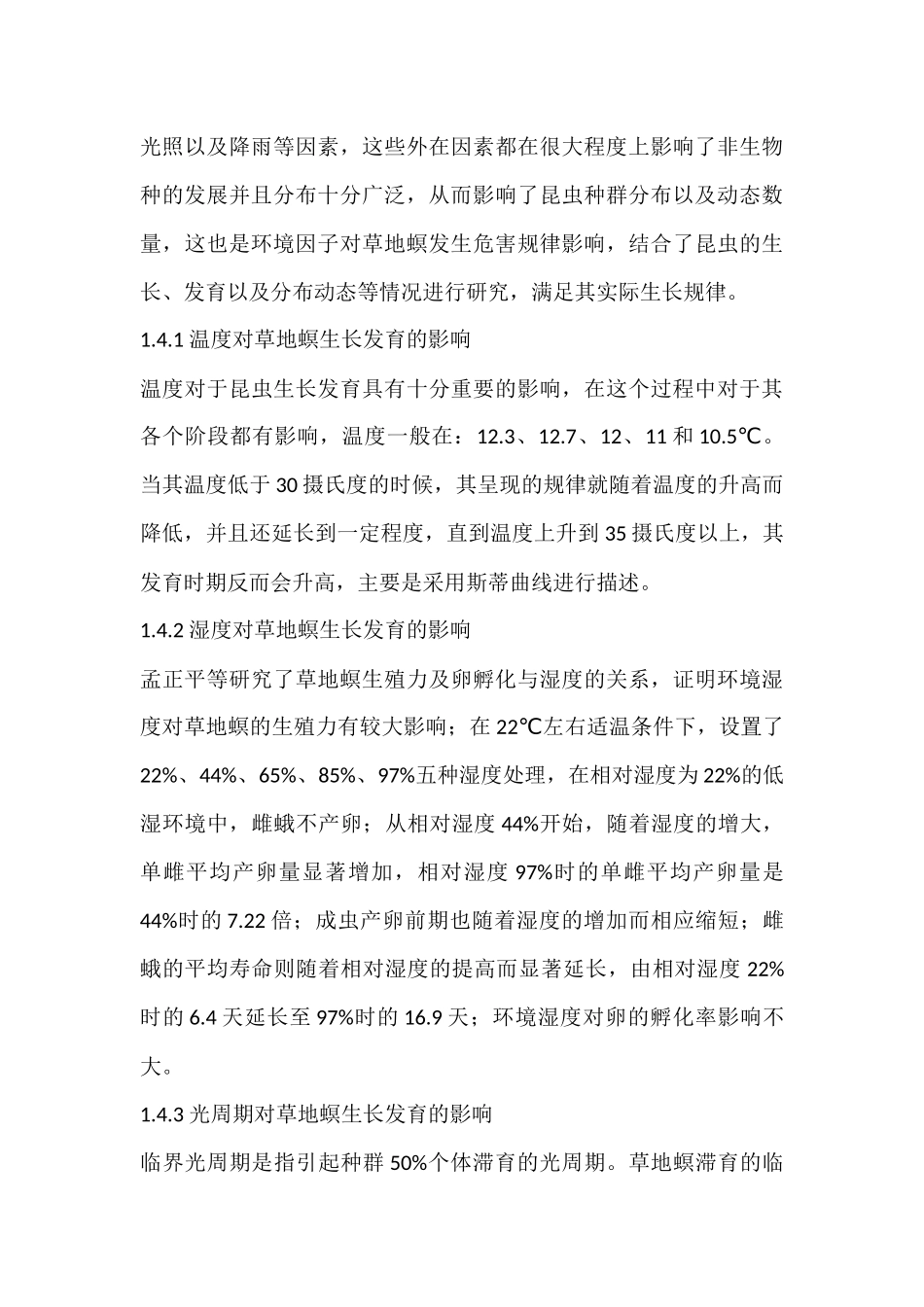 光照以及降雨等因素，这些外在因素都在很大程度上影响了非生物种的发展并且分布十分广泛，从而影响了昆虫种群分布以及动态数量，这也是环境因子对草地螟发生危害规律影响，结合了昆虫的生长、发育以及分布动态等情况进行研究，满足其实际生长规律。

1.4.1 温度对草地螟生长发育的影响

温度对于昆虫生长发育具有十分重要的影响，在这个过程中对于其各个阶段都有影响，温度一般在：12.3、12.7、12、11 和 10.5℃。当其温度低于 30 摄氏度的时候，其呈现的规律就随着温度的升高而降低，并且还延长到一定程度，直到温度上升到 35 摄氏度以上，其发育时期反而会升高，主要是采用斯蒂曲线进行描述。

1.4.2 湿度对草地螟生长发育的影响

孟正平等研究了草地螟生殖力及卵孵化与湿度的关系，证明环境湿度对草地螟的生殖力有较大影响；在 22℃左右适温条件下，设置了 22%、44%、65%、85%、97%五种湿度处理，在相对湿度为 22%的低湿环境中，雌蛾不产卵；从相对湿度 44%开始，随着湿度的增大，单雌平均产卵量显著增加，相对湿度 97%时的单雌平均产卵量是 44%时的 7.22 倍；成虫产卵前期也随着湿度的增加而相应缩短；雌蛾的平均寿命则随着相对湿度的提高而显著延长，由相对湿度 22%时的 6.4 天延长至 97%时的 16.9 天；环境湿度对卵的孵化率影响不大。

1.4.3 光周期对草地螟生长发育的影响

临界光周期是指引起种群 50%个体滞育的光周期。草地螟滞育的临